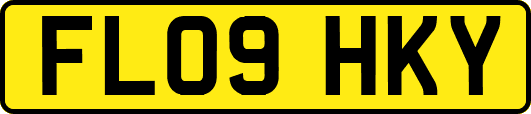 FL09 HKY